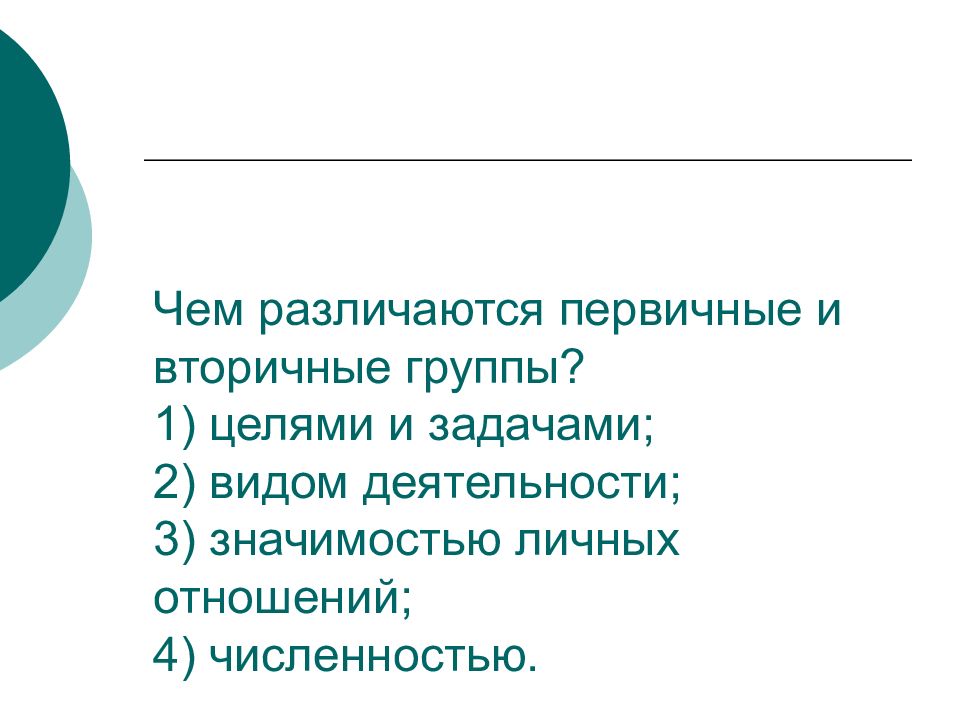 Чем различаются первичные и вторичные группы?

1) целями и задачами;

2) видом деятельности;

3) значимостью личных отношений;

4) численностью.